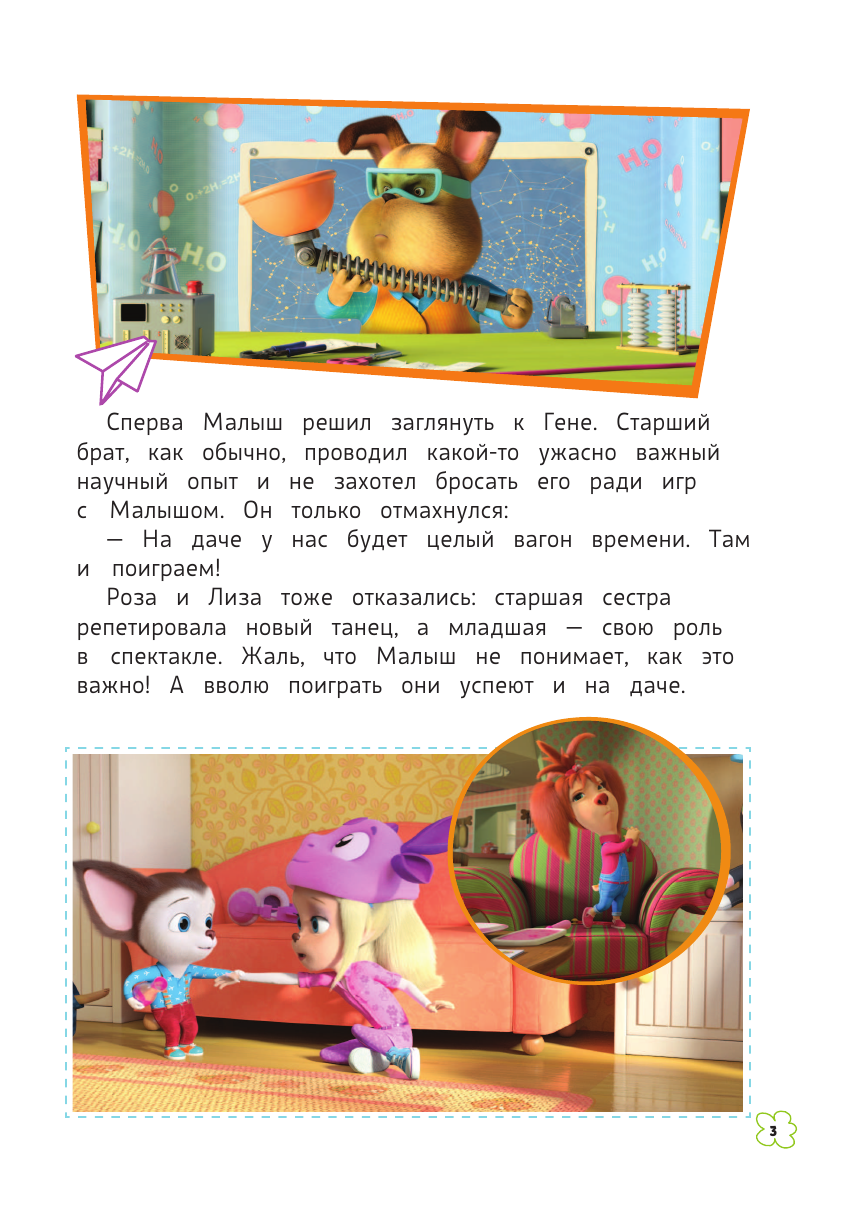 Сперва Малыш решил заглянуть к Гене. Старший брат, как обычно, проводил какой-то ужасно важный научный опыт и не захотел бросать его ради игр с Малышом. Он только отмахнулся:

— На даче у нас будет целый вагон времени. Там и поиграем!

Роза и Лиза тоже отказались: старшая сестра репетировала новый танец, а младшая — свою роль в спектакле. Жаль, что Малыш не понимает, как это важно! А вволю поиграть они успеют и на даче.

3